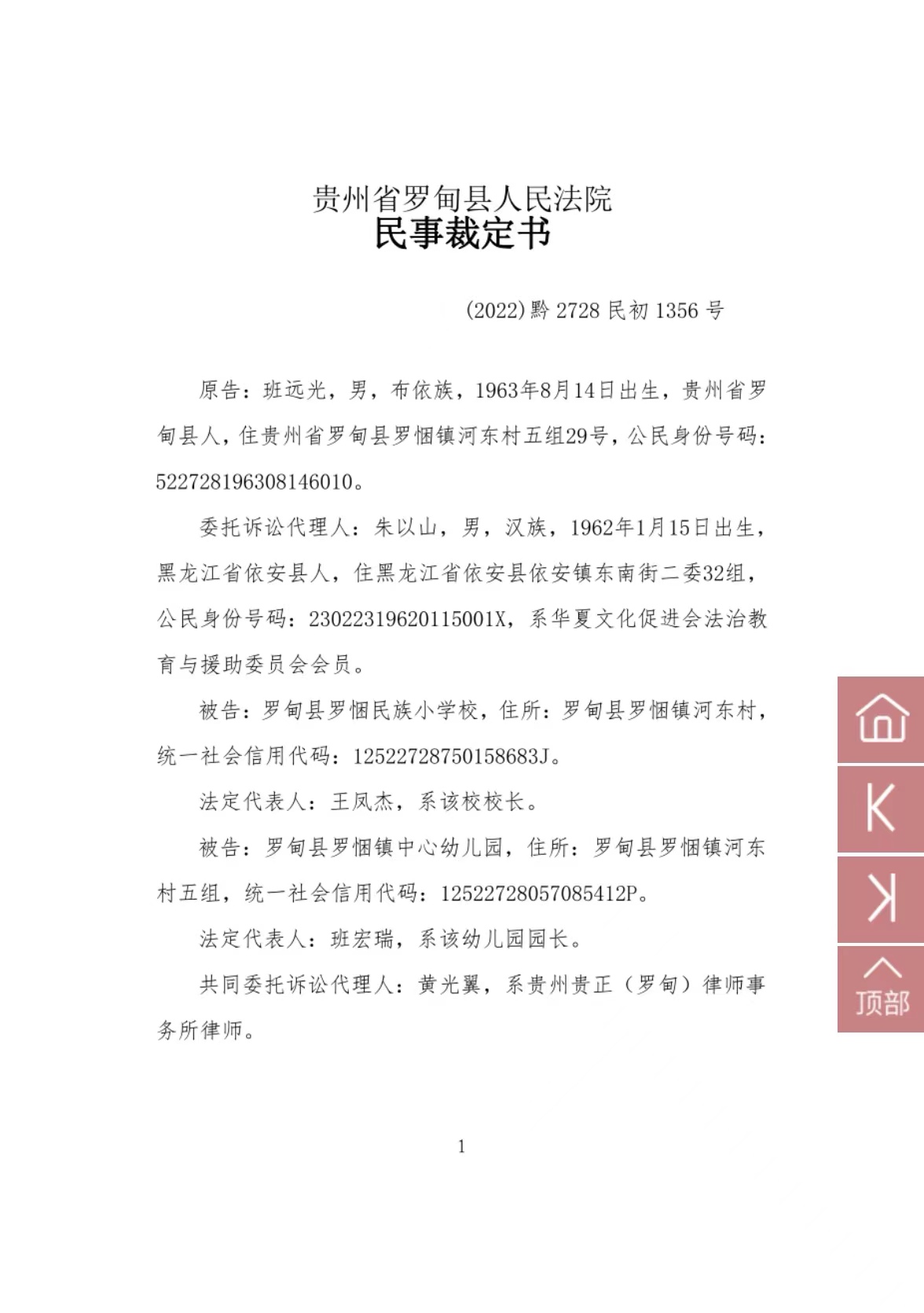 贵州省罗甸县人民法院
民事裁定书

(2022)黔 2728 民初 1356 号

原告：班远光，男，布依族，1963年8月14日出生，贵州省罗甸县人，住贵州省罗甸县罗悃镇河东村五组29号，公民身份号码：522728196308146010。

委托诉讼代理人：朱以山，男，汉族，1962年1月15日出生，黑龙江省依安县人，住黑龙江省依安县依安镇东南街二委32组，公民身份号码：23022319620115001X，系华夏文化促进会法治教育与援助委员会会员。

被告：罗甸县罗悃民族小学校，住所：罗甸县罗悃镇河东村，统一社会信用代码：12522728750158683J。

法定代表人：王凤杰，系该校校长。

被告：罗甸县罗悃镇中心幼儿园，住所：罗甸县罗悃镇河东村五组，统一社会信用代码：12522728057085412P。

法定代表人：班宏瑞，系该幼儿园园长。

共同委托诉讼代理人：黄光翼，系贵州贵正（罗甸）律师事务所律师。

1

顶部